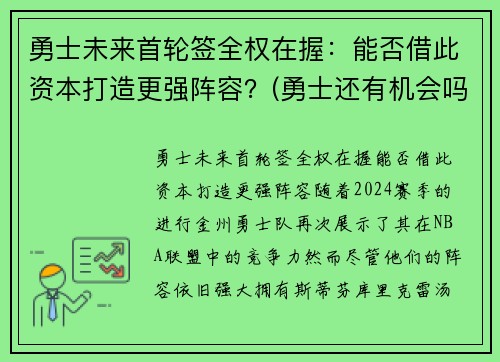 勇士未来首轮签全权在握：能否借此资本打造更强阵容？(勇士还有机会吗

勇士未来首轮签全权在握能否借此资本打造更强阵容随着2024赛季的进行金州勇士队再次展示了其在NBA联盟中的竞争力然而尽管他们的阵容依旧强大拥有斯蒂芬库里克雷汤